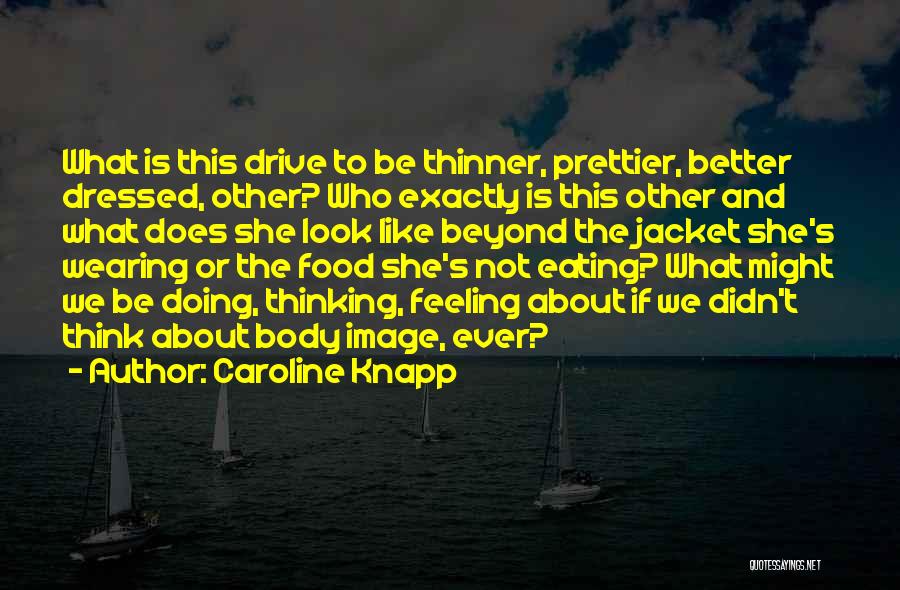 What is this drive to be thinner, prettier, better dressed, other? Who exactly is this other and what does she look like beyond the jacket she's wearing or the food she's not eating? What might we be doing, thinking, feeling about if we didn't think about body image, ever?

- Author: Caroline Knapp

QUOTESSAYINGS.NET